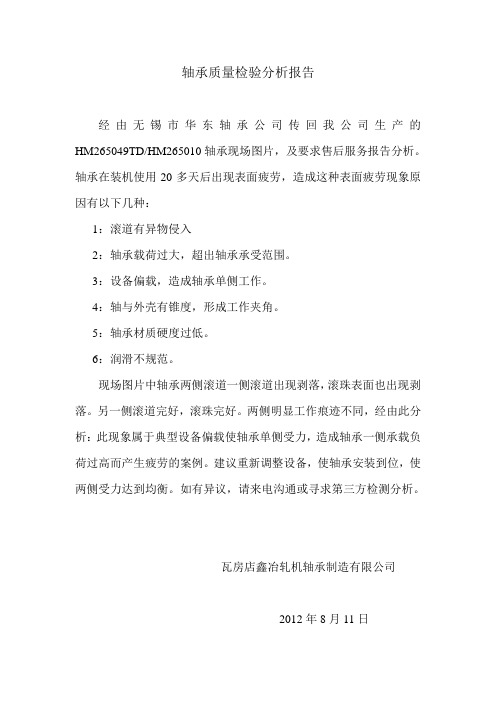 轴承质量检验分析报告

经由无锡市华东轴承公司传回我公司生产的HM265049TD/HM265010轴承现场图片，及要求售后服务报告分析。轴承在装机使用20多天后出现表面疲劳，造成这种表面疲劳现象原因有以下几种：

1：滚道有异物侵入

2：轴承载荷过大，超出轴承承受范围。

3：设备偏载，造成轴承单侧工作。

4：轴与外壳有锥度，形成工作夹角。

5：轴承材质硬度过低。

6：润滑不规范。

现场图片中轴承两侧滚道一侧滚道出现剥落，滚珠表面也出现剥落。另一侧滚道完好，滚珠完好。两侧明显工作痕迹不同，经由此分析：此现象属于典型设备偏载使轴承单侧受力，造成轴承一侧承载负荷过高而产生疲劳的案例。建议重新调整设备，使轴承安装到位，使两侧受力达到均衡。如有异议，请来电沟通或寻求第三方检测分析。

瓦房店鑫冶轧机轴承制造有限公司

2012年8月11日